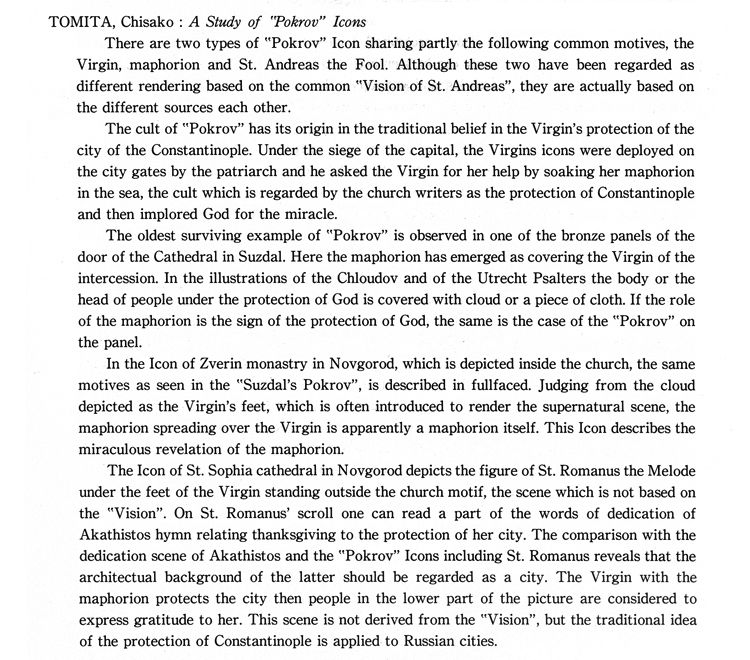 TOMITA, Chisako : A Study of "Pokrov" Icons

There are two types of "Pokrov" Icon sharing partly the following common motives, the Virgin, maphorion and St. Andreas the Fool. Although these two have been regarded as different rendering based on the common "Vision of St. Andreas", they are actually based on the different sources each other.

The cult of "Pokrov" has its origin in the traditional belief in the Virgin's protection of the city of the Constantinople. Under the siege of the capital, the Virgins icons were deployed on the city gates by the patriarch and he asked the Virgin for her help by soaking her maphorion in the sea, the cult which is regarded by the church writers as the protection of Constantinople and then implored God for the miracle.

The oldest surviving example of "Pokrov" is observed in one of the bronze panels of the door of the Cathedral in Suzdal. Here the maphorion has emerged as covering the Virgin of the intercession. In the illustrations of the Chloudov and of the Utrecht Psalters the body or the head of people under the protection of God is covered with cloud or a piece of cloth. If the role of the maphorion is the sign of the protection of God, the same is the case of the "Pokrov" on the panel.

In the Icon of Zverin monastry in Novgorod, which is depicted inside the church, the same motives as seen in the "Suzdal's Pokrov", is described in fullfaced. Judging from the cloud depicted as the Virgin's feet, which is often introduced to render the supernatural scene, the maphorion spreading over the Virgin is apparently a maphorion itself. This Icon describes the miraculous revelation of the maphorion.

The Icon of St. Sophia cathedral in Novgorod depicts the figure of St. Romanus the Melode under the feet of the Virgin standing outside the church motif, the scene which is not based on the "Vision". On St. Romanus' scroll one can read a part of the words of dedication of Akathistos hymn relating thanksgiving to the protection of her city. The comparison with the dedication scene of Akathistos and the "Pokrov" Icons including St. Romanus reveals that the architectual background of the latter should be regarded as a city. The Virgin with the maphorion protects the city then people in the lower part of the picture are considered to express gratitude to her. This scene is not derived from the "Vision", but the traditional idea of the protection of Constantinople is applied to Russian cities.